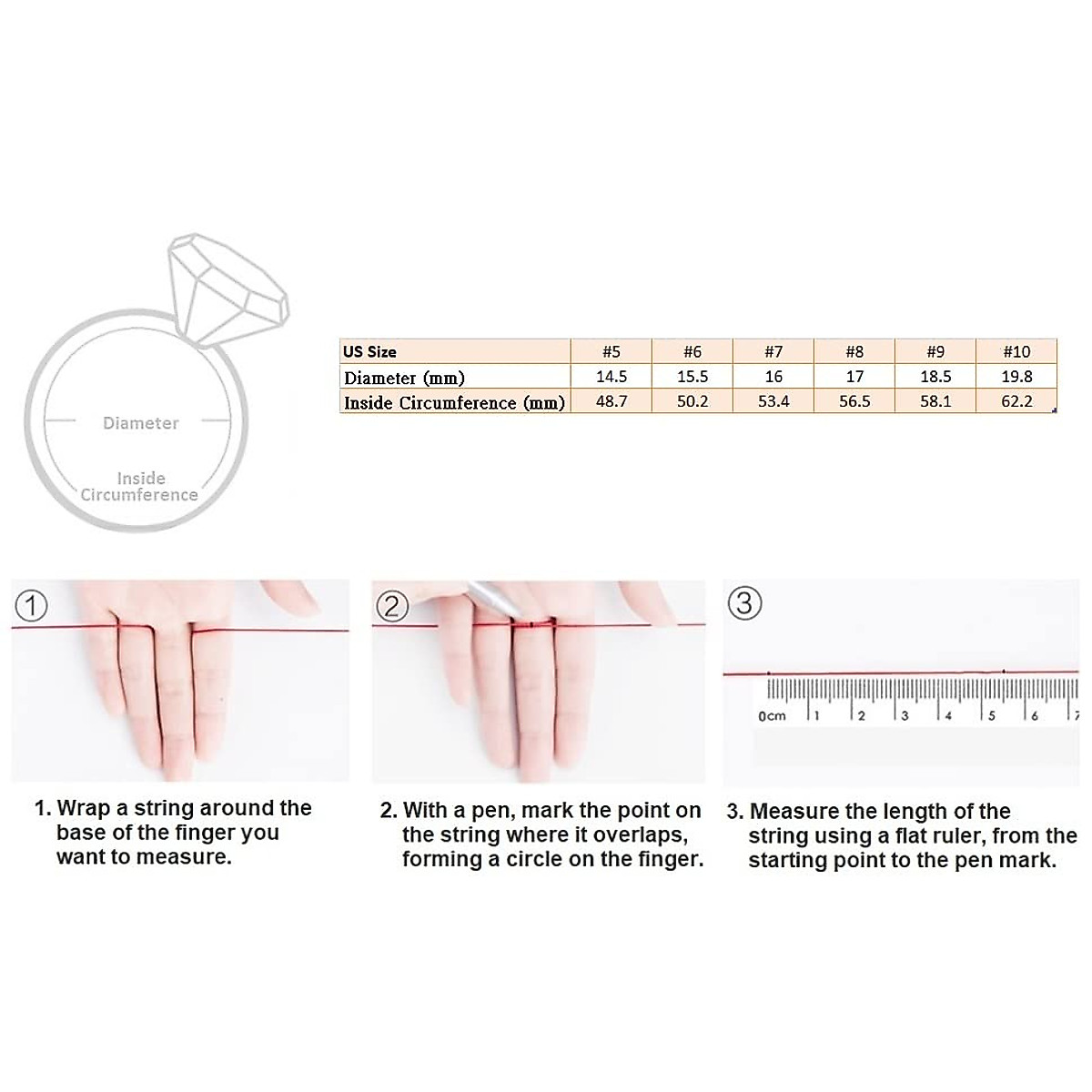 Diameter

Inside Circumference

| US Size | #5 | #6 | #7 | #8 | #9 | #10 |
|---|---|---|---|---|---|---|
| Diameter (mm) | 14.5 | 15.5 | 16 | 17 | 18.5 | 19.8 |
| Inside Circumference (mm) | 48.7 | 50.2 | 53.4 | 56.5 | 58.1 | 62.2 |

①

②

③

0cm 1 2 3 4 5 6 7

1. Wrap a string around the base of the finger you want to measure.

2. With a pen, mark the point on the string where it overlaps, forming a circle on the finger.

3. Measure the length of the string using a flat ruler, from the starting point to the pen mark.